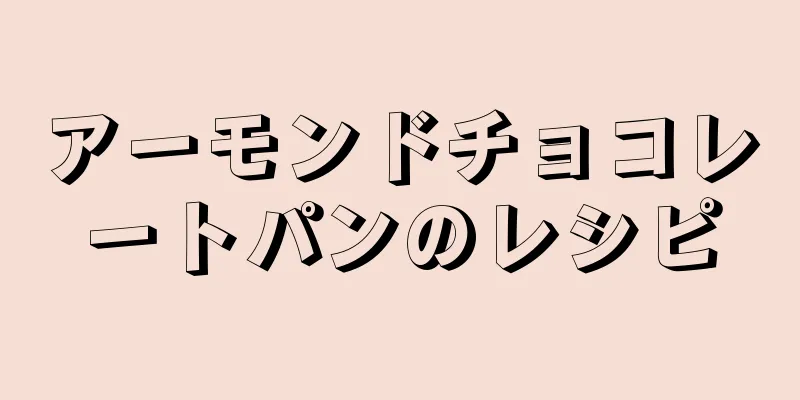 アーモンドチョコレートパンのレシピ